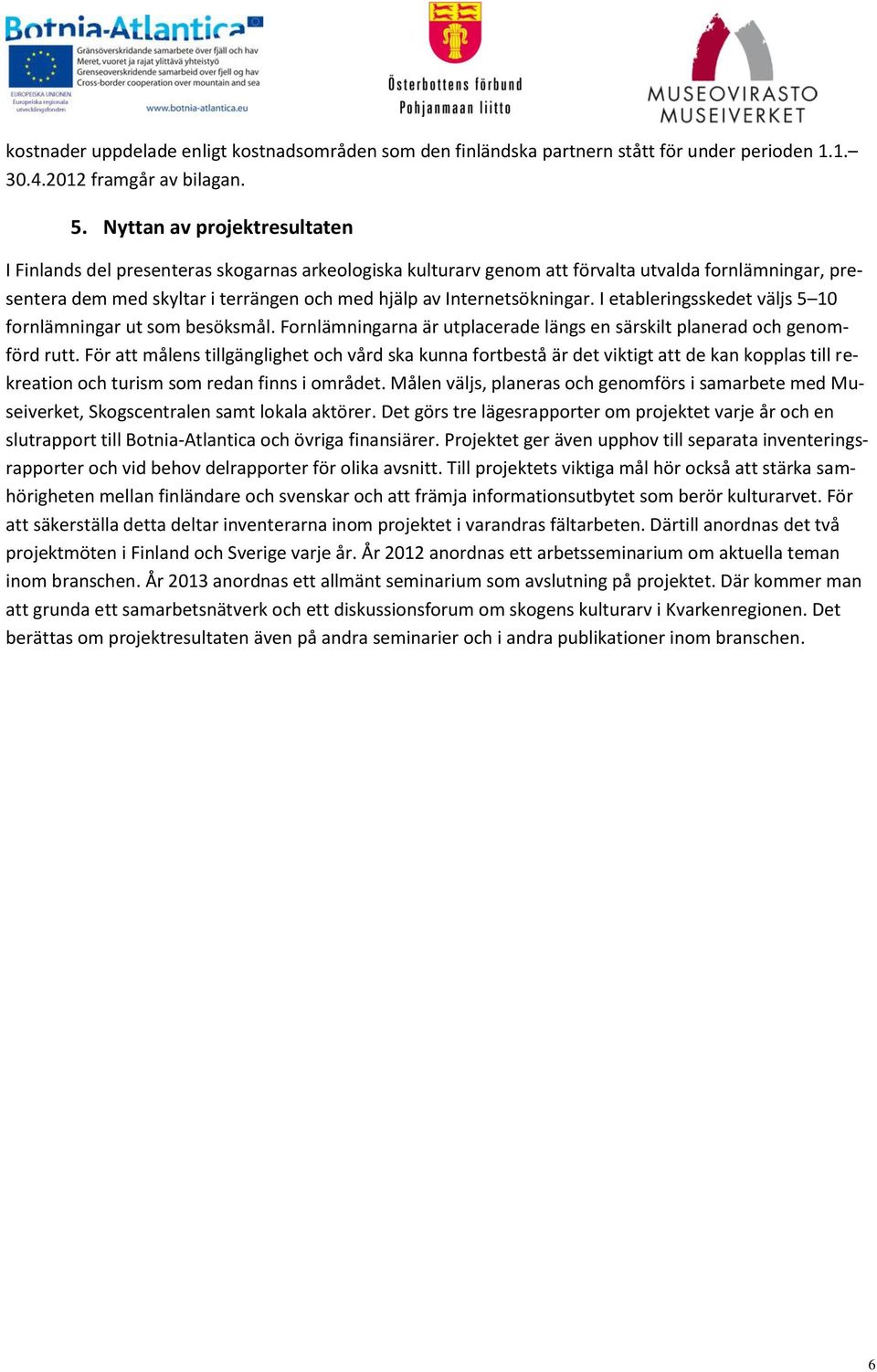 Botnia-Atlantica
Gränsöverskridande samarbete över fjäll och hav
Meret, vuoret ja rajat ylittävä yhteistyö
Grenseoverskridende samarbeid over fjell og hav
Cross-border cooperation over mountain and sea
EUROPEISKA UNIONEN
Europeiska regionala utvecklingsfonden
www.botnia-atlantica.eu

Österbottens förbund
Pohjanmaan liitto

MUSEOVIRASTO
MUSEIVERKET

kostnader uppdelade enligt kostnadsområden som den finländska partnern stått för under perioden 1.1.–30.4.2012 framgår av bilagan.

5. Nyttan av projektresultaten

I Finlands del presenteras skogarnas arkeologiska kulturarv genom att förvalta utvalda fornlämningar, presentera dem med skyltar i terrängen och med hjälp av Internetsökningar. I etableringsskedet väljs 5–10 fornlämningar ut som besöksmål. Fornlämningarna är utplacerade längs en särskilt planerad och genomförd rutt. För att målens tillgänglighet och vård ska kunna fortbestå är det viktigt att de kan kopplas till rekreation och turism som redan finns i området. Målen väljs, planeras och genomförs i samarbete med Museiverket, Skogscentralen samt lokala aktörer. Det görs tre lägesrapporter om projektet varje år och en slutrapport till Botnia-Atlantica och övriga finansiärer. Projektet ger även upphov till separata inventeringsrapporter och vid behov delrapporter för olika avsnitt. Till projektets viktiga mål hör också att stärka samhörigheten mellan finländare och svenskar och att främja informationsutbytet som berör kulturarvet. För att säkerställa detta deltar inventerarna inom projektet i varandras fältarbeten. Därtill anordnas det två projektmöten i Finland och Sverige varje år. År 2012 anordnas ett arbetsseminarium om aktuella teman inom branschen. År 2013 anordnas ett allmänt seminarium som avslutning på projektet. Där kommer man att grunda ett samarbetsnätverk och ett diskussionsforum om skogens kulturarv i Kvarkenregionen. Det berättas om projektresultaten även på andra seminarier och i andra publikationer inom branschen.

6